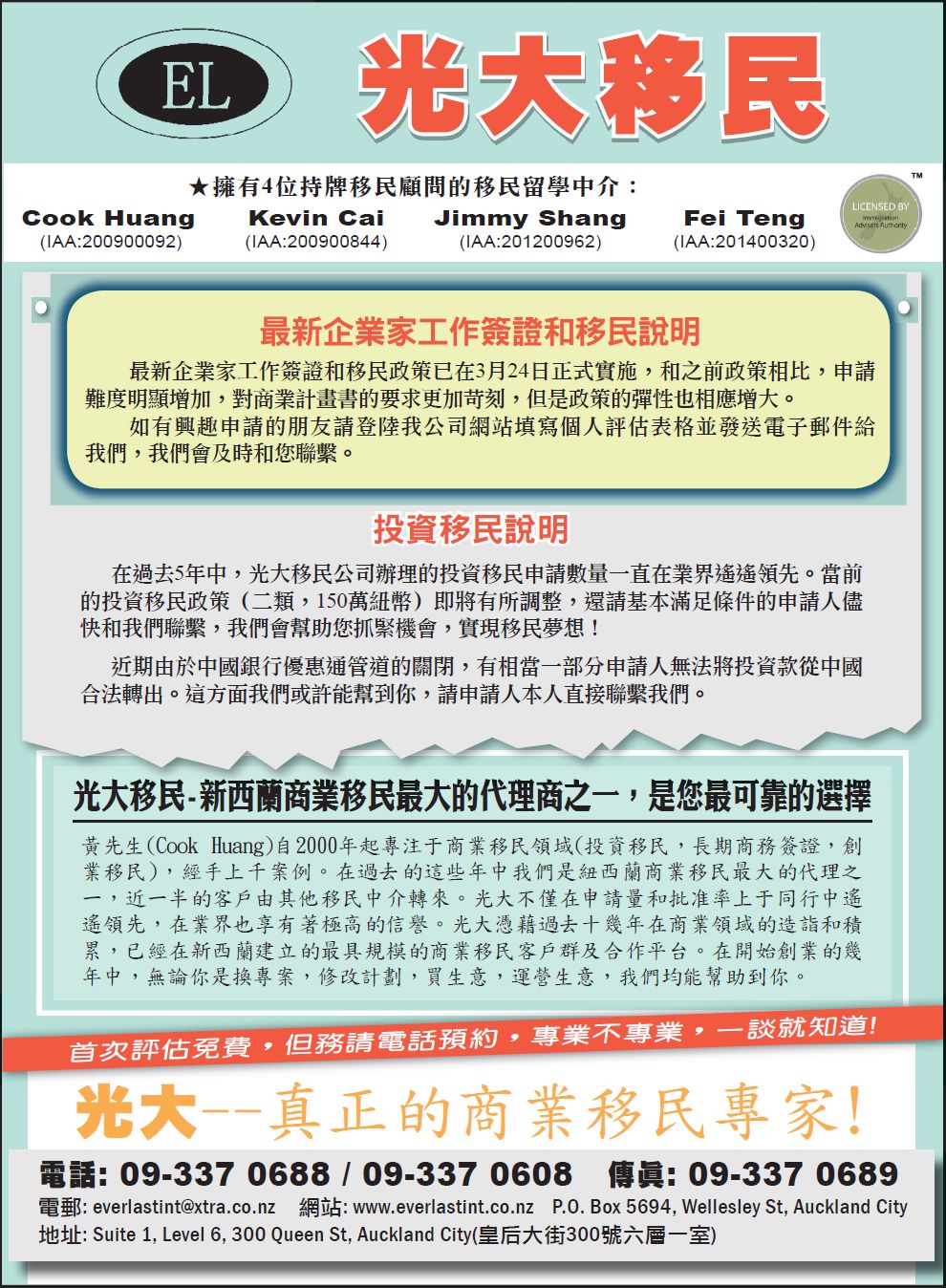 EL

光大移民

★擁有4位持牌移民顧問的移民留學中介：

Cook Huang (IAA:200900092)
Kevin Cai (IAA:200900844)
Jimmy Shang (IAA:201200962)
Fei Teng (IAA:201400320)

LICENSED BY Immigration Advisers Authority ™

最新企業家工作簽證和移民說明

最新企業家工作簽證和移民政策已在3月24日正式實施，和之前政策相比，申請難度明顯增加，對商業計畫書的要求更加苛刻，但是政策的彈性也相應增大。

如有興趣申請的朋友請登陸我公司網站填寫個人評估表格並發送電子郵件給我們，我們會及時和您聯繫。

投資移民說明

在過去5年中，光大移民公司辦理的投資移民申請數量一直在業界遙遙領先。當前的投資移民政策（二類，150萬紐幣）即將有所調整，還請基本滿足條件的申請人儘快和我們聯繫，我們會幫助您抓緊機會，實現移民夢想！

近期由於中國銀行優惠通管道的關閉，有相當一部分申請人無法將投資款從中國合法轉出。這方面我們或許能幫到你，請申請人本人直接聯繫我們。

光大移民-新西蘭商業移民最大的代理商之一，是您最可靠的選擇

黃先生(Cook Huang)自2000年起專注于商業移民領域(投資移民，長期商務簽證，創業移民)，經手上千案例。在過去的這些年中我們是紐西蘭商業移民最大的代理之一，近一半的客戶由其他移民中介轉來。光大不僅在申請量和批准率上于同行中遙遙領先，在業界也享有著極高的信譽。光大憑藉過去十幾年在商業領域的造詣和積累，已經在新西蘭建立的最具規模的商業移民客戶群及合作平台。在開始創業的幾年中，無論你是換專案，修改計劃，買生意，運營生意，我們均能幫助到你。

首次評估免費，但務請電話預約，專業不專業，一談就知道!

光大--真正的商業移民專家!

電話: 09-337 0688 / 09-337 0608 傳真: 09-337 0689
電郵: everlastint@xtra.co.nz 網站: www.everlastint.co.nz P.O. Box 5694, Wellesley St, Auckland City
地址: Suite 1, Level 6, 300 Queen St, Auckland City(皇后大街300號六層一室)